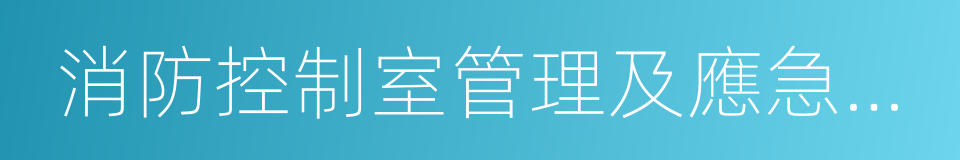 消防控制室管理及應急...